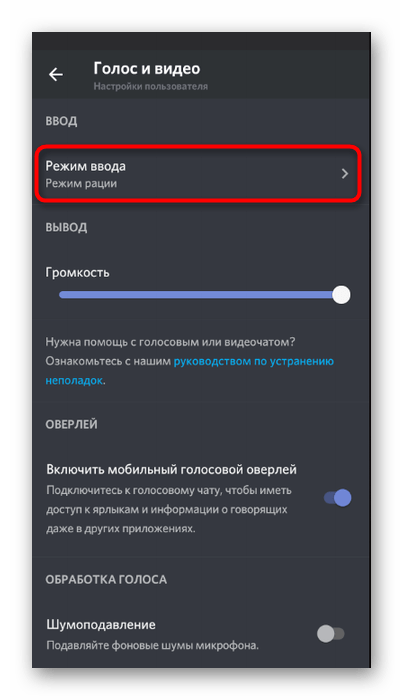 Голос и видео
Настройки пользователя

ВВОД

Режим ввода
Режим рации

ВЫВОД

Громкость

Нужна помощь с голосовым или видеочатом? Ознакомьтесь с нашим руководством по устранению неполадок.

ОВЕРЛЕЙ

Включить мобильный голосовой оверлей
Подключитесь к голосовому чату, чтобы иметь доступ к ярлыкам и информации о говорящих даже в других приложениях.

ОБРАБОТКА ГОЛОСА

Шумоподавление
Подавляйте фоновые шумы микрофона.